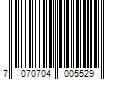 7 070704 005529